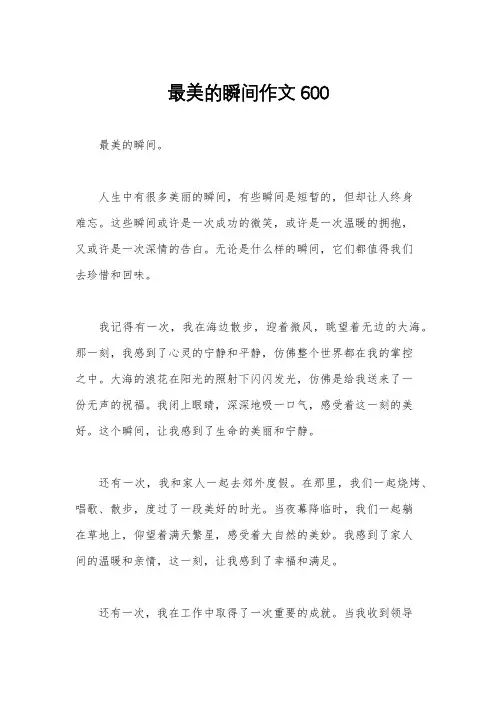 最美的瞬间作文 600

最美的瞬间。

人生中有很多美丽的瞬间，有些瞬间是短暂的，但却让人终身难忘。这些瞬间或许是一次成功的微笑，或许是一次温暖的拥抱，又或许是一次深情的告白。无论是什么样的瞬间，它们都值得我们去珍惜和回味。

我记得有一次，我在海边散步，迎着微风，眺望着无边的大海。那一刻，我感到了心灵的宁静和平静，仿佛整个世界都在我的掌控之中。大海的浪花在阳光的照射下闪闪发光，仿佛是给我送来了一份无声的祝福。我闭上眼睛，深深地吸一口气，感受着这一刻的美好。这个瞬间，让我感到了生命的美丽和宁静。

还有一次，我和家人一起去郊外度假。在那里，我们一起烧烤、唱歌、散步，度过了一段美好的时光。当夜幕降临时，我们一起躺在草地上，仰望着满天繁星，感受着大自然的美妙。我感到了家人间的温暖和亲情，这一刻，让我感到了幸福和满足。

还有一次，我在工作中取得了一次重要的成就。当我收到领导